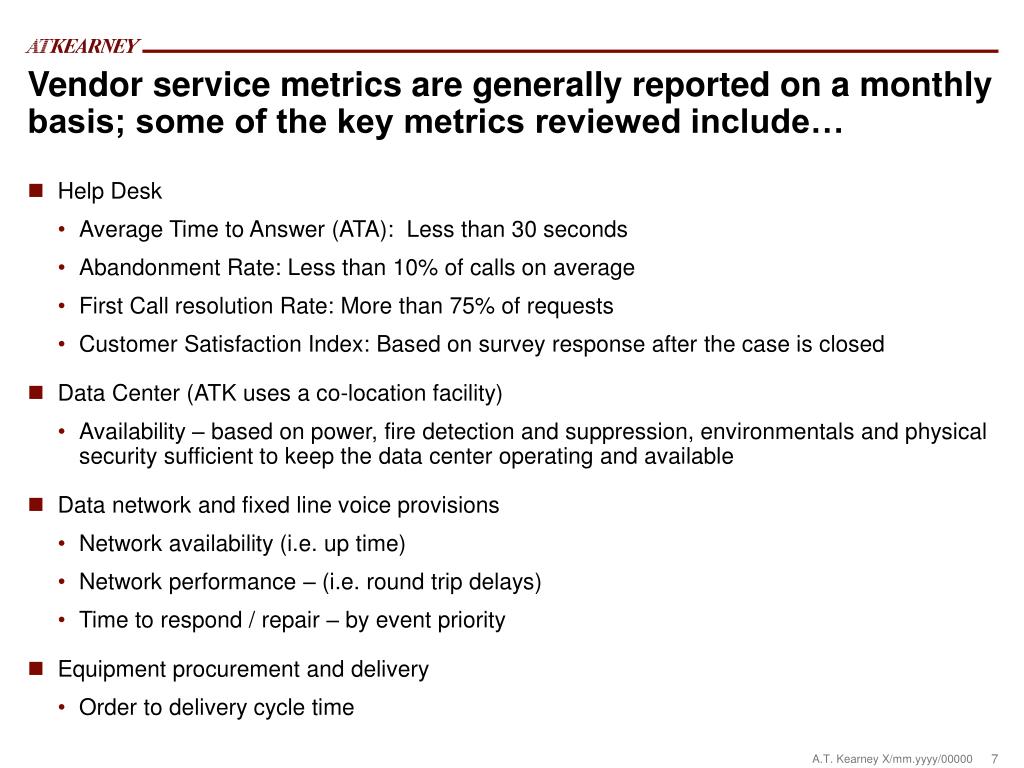 ATKEARNEY

Vendor service metrics are generally reported on a monthly basis; some of the key metrics reviewed include…

■ Help Desk

• Average Time to Answer (ATA): Less than 30 seconds

• Abandonment Rate: Less than 10% of calls on average

• First Call resolution Rate: More than 75% of requests

• Customer Satisfaction Index: Based on survey response after the case is closed

■ Data Center (ATK uses a co-location facility)

• Availability – based on power, fire detection and suppression, environmentals and physical security sufficient to keep the data center operating and available

■ Data network and fixed line voice provisions

• Network availability (i.e. up time)

• Network performance – (i.e. round trip delays)

• Time to respond / repair – by event priority

■ Equipment procurement and delivery

• Order to delivery cycle time

A.T. Kearney X/mm.yyyy/00000 7